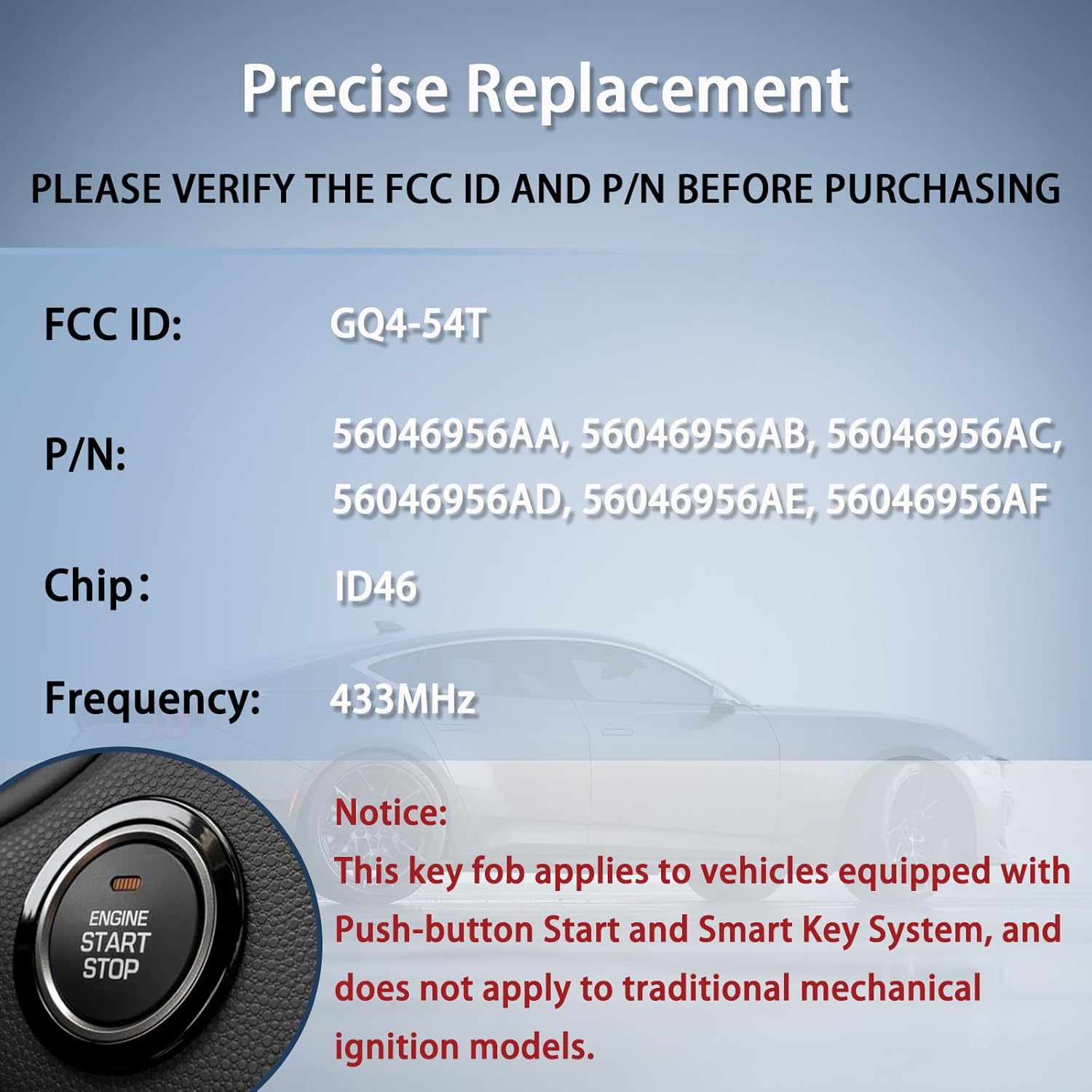 Precise Replacement

PLEASE VERIFY THE FCC ID AND P/N BEFORE PURCHASING

FCC ID: GQ4-54T

P/N: 56046956AA, 56046956AB, 56046956AC, 56046956AD, 56046956AE, 56046956AF

Chip： ID46

Frequency: 433MHz

ENGINE
START
STOP

Notice:
This key fob applies to vehicles equipped with Push-button Start and Smart Key System, and does not apply to traditional mechanical ignition models.